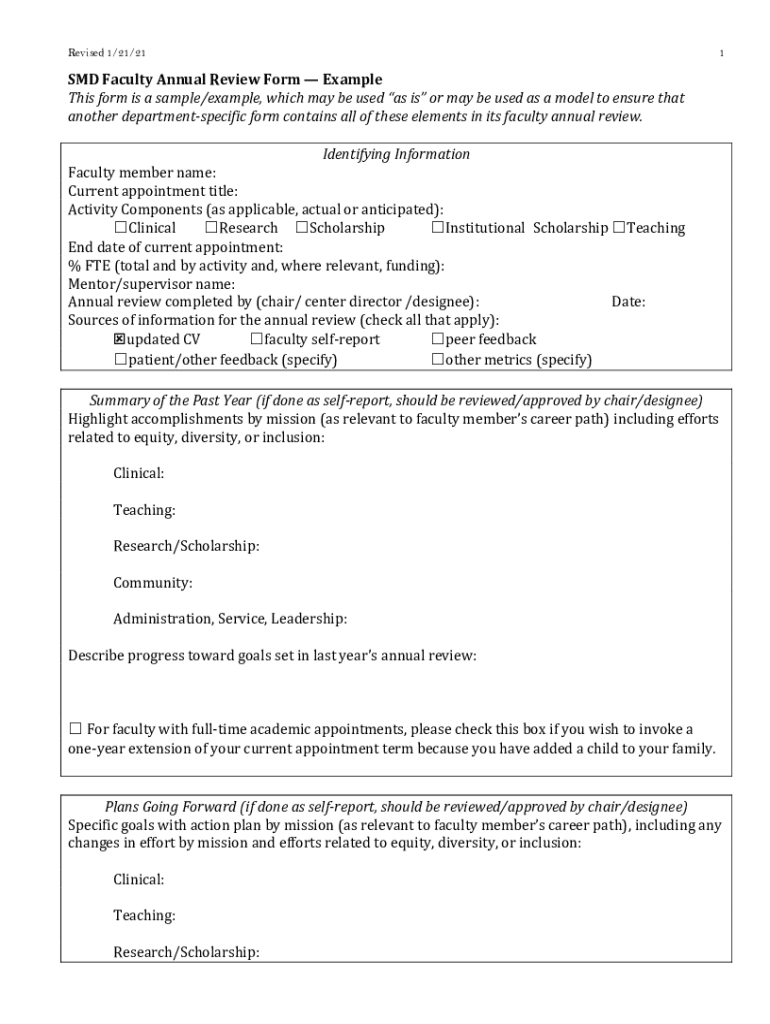 Revised 1/21/21

1

SMD Faculty Annual Review Form — Example

This form is a sample/example, which may be used "as is" or may be used as a model to ensure that another department-specific form contains all of these elements in its faculty annual review.

Identifying Information

Faculty member name:
Current appointment title:
Activity Components (as applicable, actual or anticipated):
☐Clinical ☐Research ☐Scholarship ☐Institutional Scholarship ☐Teaching
End date of current appointment:
% FTE (total and by activity and, where relevant, funding):
Mentor/supervisor name:
Annual review completed by (chair/ center director /designee): Date:
Sources of information for the annual review (check all that apply):
☒updated CV ☐faculty self-report ☐peer feedback
☐patient/other feedback (specify) ☐other metrics (specify)

Summary of the Past Year (if done as self-report, should be reviewed/approved by chair/designee)

Highlight accomplishments by mission (as relevant to faculty member's career path) including efforts related to equity, diversity, or inclusion:

Clinical:

Teaching:

Research/Scholarship:

Community:

Administration, Service, Leadership:

Describe progress toward goals set in last year's annual review:

☐ For faculty with full-time academic appointments, please check this box if you wish to invoke a one-year extension of your current appointment term because you have added a child to your family.

Plans Going Forward (if done as self-report, should be reviewed/approved by chair/designee)

Specific goals with action plan by mission (as relevant to faculty member's career path), including any changes in effort by mission and efforts related to equity, diversity, or inclusion:

Clinical:

Teaching:

Research/Scholarship: